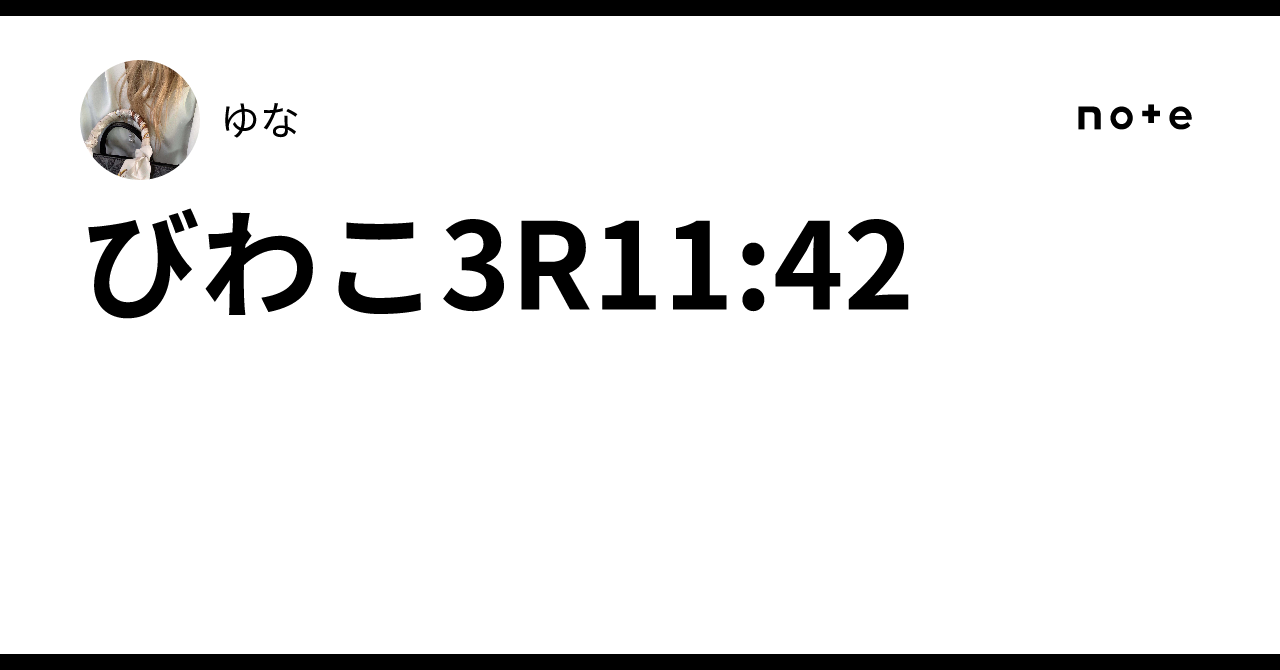 ゆな

note

びわこ3R11:42